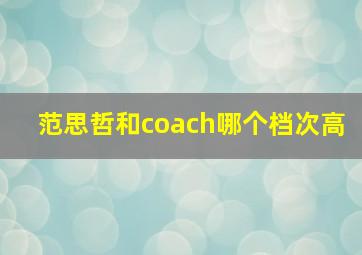 范思哲和coach哪个档次高